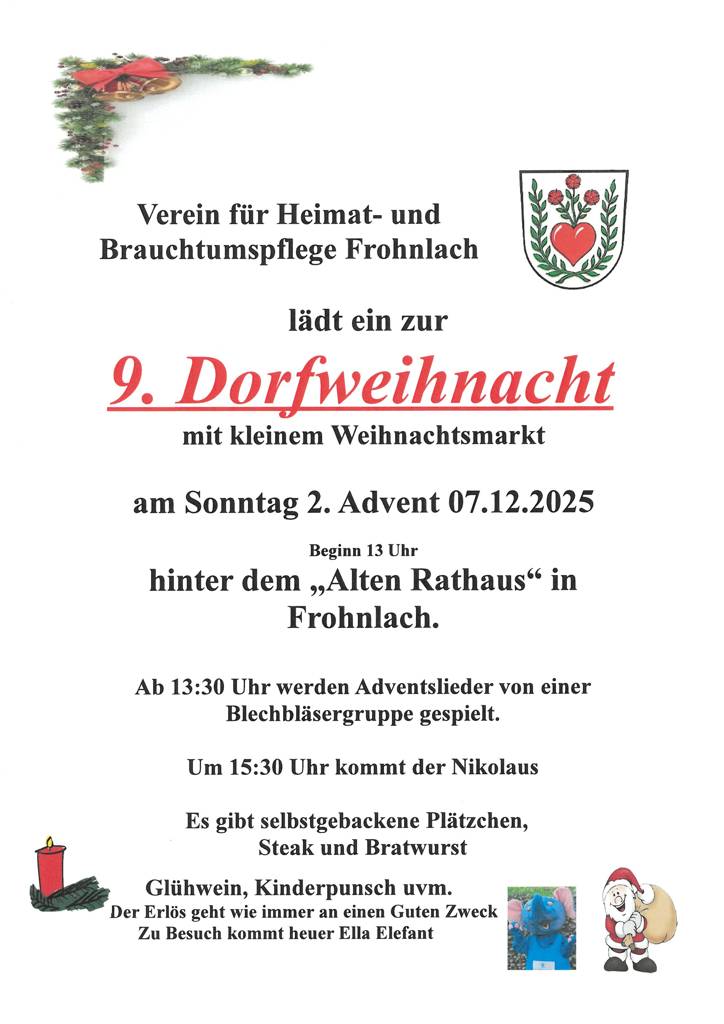 Verein für Heimat- und Brauchtumspflege Frohnlach

lädt ein zur

9. Dorfweihnacht

mit kleinem Weihnachtsmarkt

am Sonntag 2. Advent 07.12.2025

Beginn 13 Uhr

hinter dem „Alten Rathaus“ in Frohnlach.

Ab 13:30 Uhr werden Adventslieder von einer Blechbläsergruppe gespielt.

Um 15:30 Uhr kommt der Nikolaus

Es gibt selbstgebackene Plätzchen, Steak und Bratwurst

Glühwein, Kinderpunsch uvm.

Der Erlös geht wie immer an einen Guten Zweck
Zu Besuch kommt heuer Ella Elefant